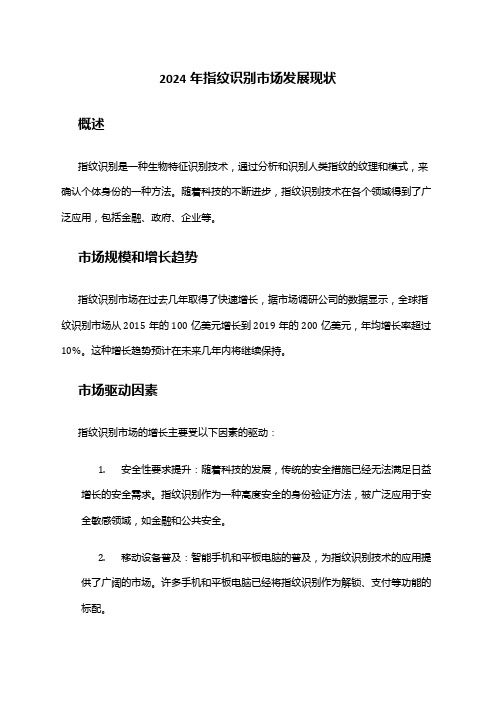 2024 年指纹识别市场发展现状

概述

指纹识别是一种生物特征识别技术，通过分析和识别人类指纹的纹理和模式，来确认个体身份的一种方法。随着科技的不断进步，指纹识别技术在各个领域得到了广泛应用，包括金融、政府、企业等。

市场规模和增长趋势

指纹识别市场在过去几年取得了快速增长，据市场调研公司的数据显示，全球指纹识别市场从 2015 年的 100 亿美元增长到 2019 年的 200 亿美元，年均增长率超过 10%。这种增长趋势预计在未来几年内将继续保持。

市场驱动因素

指纹识别市场的增长主要受以下因素的驱动：

1. 安全性要求提升：随着科技的发展，传统的安全措施已经无法满足日益增长的安全需求。指纹识别作为一种高度安全的身份验证方法，被广泛应用于安全敏感领域，如金融和公共安全。

2. 移动设备普及：智能手机和平板电脑的普及，为指纹识别技术的应用提供了广阔的市场。许多手机和平板电脑已经将指纹识别作为解锁、支付等功能的标配。